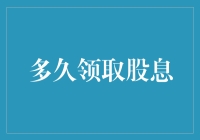 多久领取股息